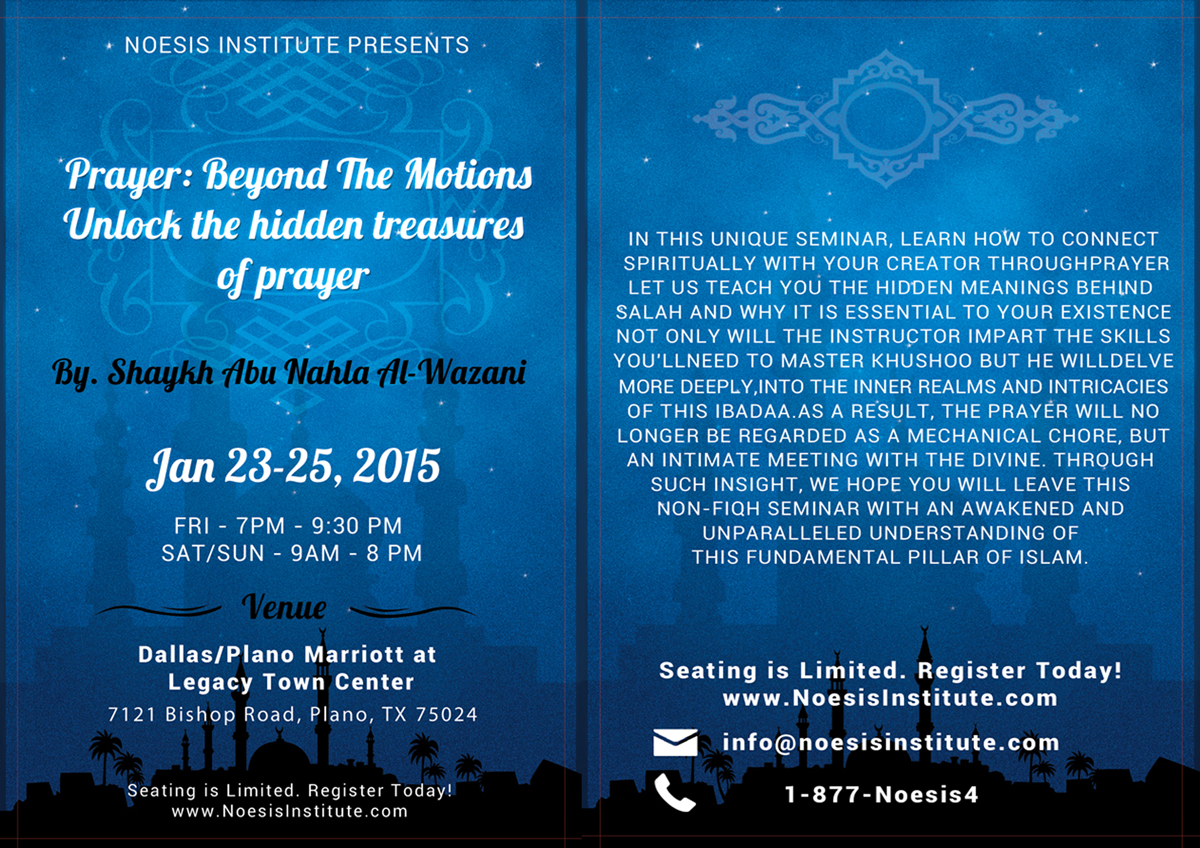 NOESIS INSTITUTE PRESENTS

Prayer: Beyond The Motions
Unlock the hidden treasures of prayer

By. Shaykh Abu Nahla Al-Wazani

Jan 23-25, 2015

FRI - 7PM - 9:30 PM
SAT/SUN - 9AM - 8 PM

Venue

Dallas/Plano Marriott at Legacy Town Center
7121 Bishop Road, Plano, TX 75024

Seating is Limited. Register Today!
www.NoesisInstitute.com

IN THIS UNIQUE SEMINAR, LEARN HOW TO CONNECT SPIRITUALLY WITH YOUR CREATOR THROUGHPRAYER LET US TEACH YOU THE HIDDEN MEANINGS BEHIND SALAH AND WHY IT IS ESSENTIAL TO YOUR EXISTENCE NOT ONLY WILL THE INSTRUCTOR IMPART THE SKILLS YOU'LLNEED TO MASTER KHUSHOO BUT HE WILLDELVE MORE DEEPLY,INTO THE INNER REALMS AND INTRICACIES OF THIS IBADAA.AS A RESULT, THE PRAYER WILL NO LONGER BE REGARDED AS A MECHANICAL CHORE, BUT AN INTIMATE MEETING WITH THE DIVINE. THROUGH SUCH INSIGHT, WE HOPE YOU WILL LEAVE THIS NON-FIQH SEMINAR WITH AN AWAKENED AND UNPARALLELED UNDERSTANDING OF THIS FUNDAMENTAL PILLAR OF ISLAM.

Seating is Limited. Register Today!
www.NoesisInstitute.com

info@noesisinstitute.com

1-877-Noesis4